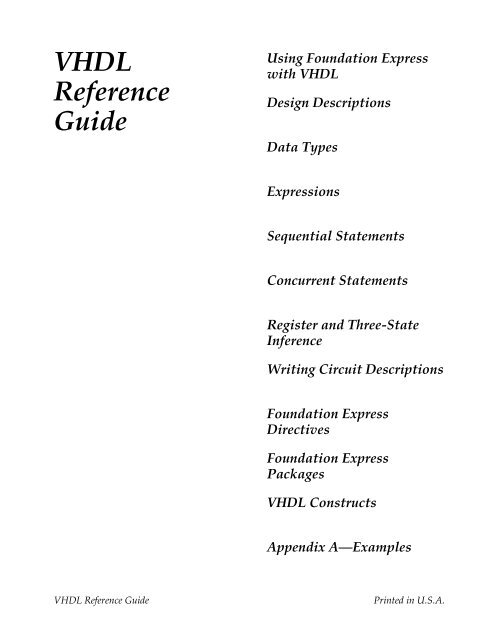 VHDL Reference Guide

Using Foundation Express with VHDL

Design Descriptions

Data Types

Expressions

Sequential Statements

Concurrent Statements

Register and Three-State Inference

Writing Circuit Descriptions

Foundation Express Directives

Foundation Express Packages

VHDL Constructs

Appendix A—Examples

VHDL Reference Guide

Printed in U.S.A.